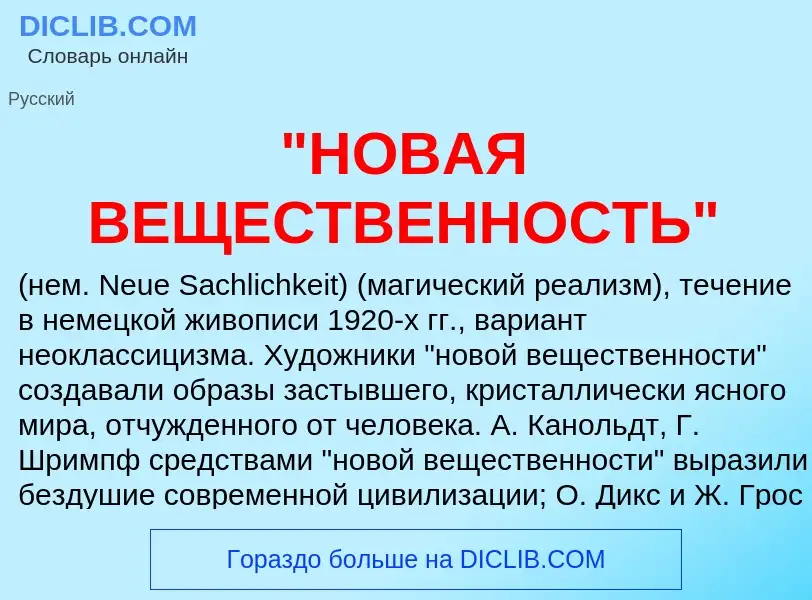 DICLIB.COM
Словарь онлайн

Русский

"НОВАЯ ВЕЩЕСТВЕННОСТЬ"

(нем. Neue Sachlichkeit) (магический реализм), течение в немецкой живописи 1920-х гг., вариант неоклассицизма. Художники "новой вещественности" создавали образы застывшего, кристаллически ясного мира, отчужденного от человека. А. Канольдт, Г. Шримпф средствами "новой вещественности" выразили бездушие современной цивилизации; О. Дикс и Ж. Грос

Гораздо больше на DICLIB.COM